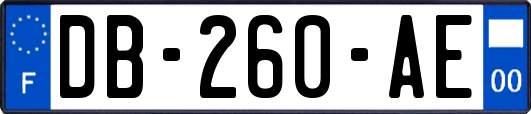 F
DB-260-AE
00